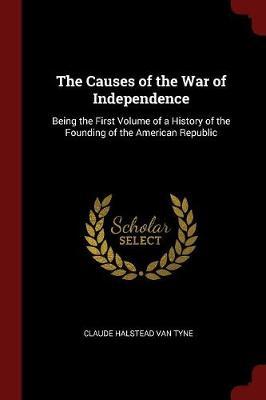 The Causes of the War of Independence

Being the First Volume of a History of the Founding of the American Republic

Scholar SELECT

CLAUDE HALSTEAD VAN TYNE